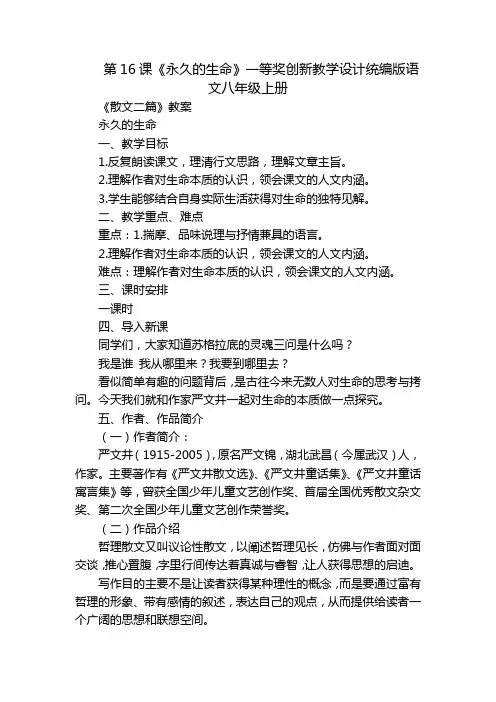 第 16 课《永久的生命》一等奖创新教学设计统编版语文八年级上册

《散文二篇》教案

永久的生命

一、教学目标

1.反复朗读课文，理清行文思路，理解文章主旨。

2.理解作者对生命本质的认识，领会课文的人文内涵。

3.学生能够结合自身实际生活获得对生命的独特见解。

二、教学重点、难点

重点：1.揣摩、品味说理与抒情兼具的语言。

2.理解作者对生命本质的认识，领会课文的人文内涵。

难点：理解作者对生命本质的认识，领会课文的人文内涵。

三、课时安排

一课时

四、导入新课

同学们，大家知道苏格拉底的灵魂三问是什么吗？

我是谁 我从哪里来？我要到哪里去？

看似简单有趣的问题背后，是古往今来无数人对生命的思考与拷问。今天我们就和作家严文井一起对生命的本质做一点探究。

五、作者、作品简介

（一）作者简介：

严文井（1915-2005），原名严文锦，湖北武昌（今属武汉）人，作家。主要著作有《严文井散文选》、《严文井童话集》、《严文井童话寓言集》等，曾获全国少年儿童文艺创作奖、首届全国优秀散文杂文奖、第二次全国少年儿童文艺创作荣誉奖。

（二）作品介绍

哲理散文又叫议论性散文，以阐述哲理见长，仿佛与作者面对面交谈，推心置腹，字里行间传达着真诚与睿智，让人获得思想的启迪。

写作目的主要不是让读者获得某种理性的概念，而是要通过富有哲理的形象、带有感情的叙述，表达自己的观点，从而提供给读者一个广阔的思想和联想空间。